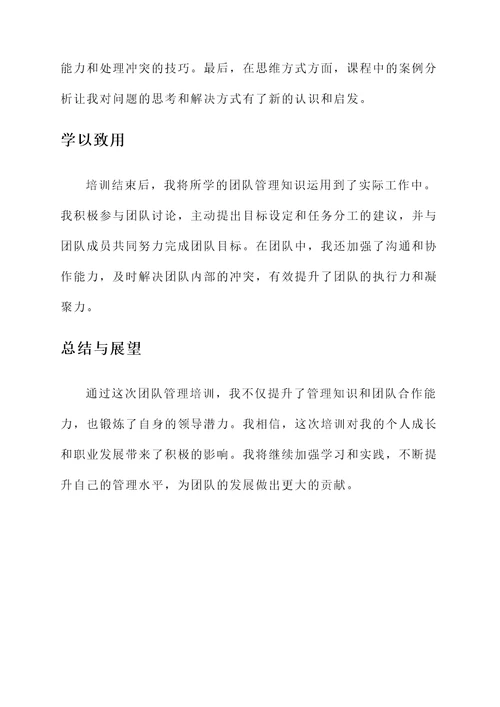 能力和处理冲突的技巧。最后，在思维方式方面，课程中的案例分析让我对问题的思考和解决方式有了新的认识和启发。

学以致用

培训结束后，我将所学的团队管理知识运用到了实际工作中。我积极参与团队讨论，主动提出目标设定和任务分工的建议，并与团队成员共同努力完成团队目标。在团队中，我还加强了沟通和协作能力，及时解决团队内部的冲突，有效提升了团队的执行力和凝聚力。

总结与展望

通过这次团队管理培训，我不仅提升了管理知识和团队合作能力，也锻炼了自身的领导潜力。我相信，这次培训对我的个人成长和职业发展带来了积极的影响。我将继续加强学习和实践，不断提升自己的管理水平，为团队的发展做出更大的贡献。